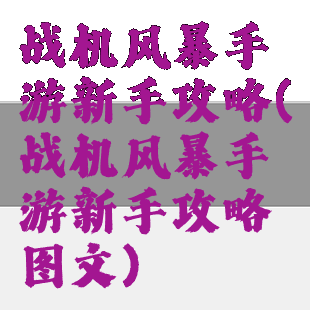 战机风暴手游新手攻略(战机风暴手游新手攻略图文)